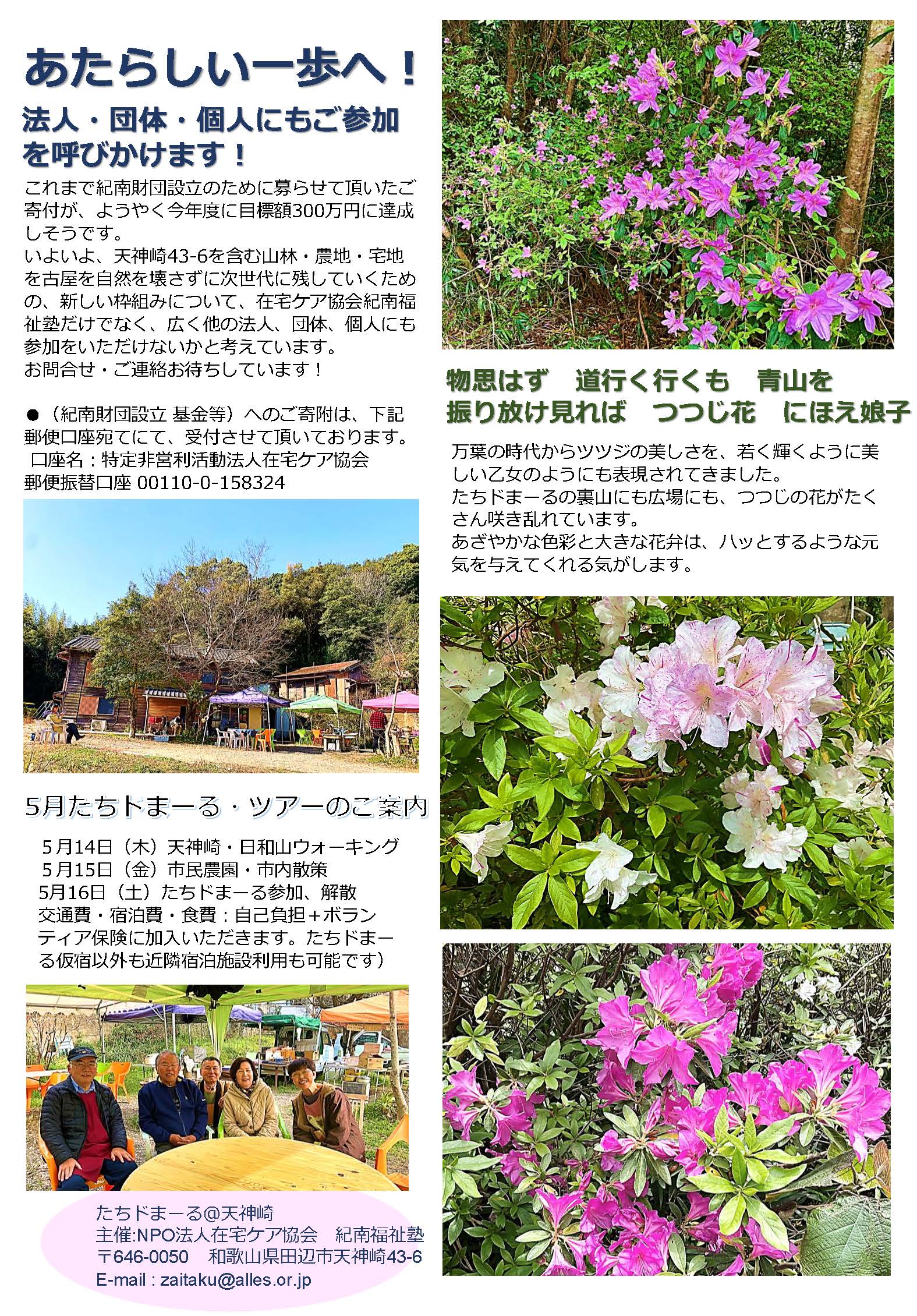 あたらしい一歩へ！

法人・団体・個人にもご参加を呼びかけます！

これまで紀南財団設立のために募らせて頂いたご寄付が、ようやく今年度に目標額300万円に達成しそうです。
いよいよ、天神崎43-6を含む山林・農地・宅地を古屋を自然を壊さずに次世代に残していくための、新しい枠組みについて、在宅ケア協会紀南福祉塾だけでなく、広く他の法人、団体、個人にも参加をいただけないかと考えています。
お問合せ・ご連絡お待ちしています！

●（紀南財団設立 基金等）へのご寄附は、下記郵便口座宛てにて、受付させて頂いております。
口座名：特定非営利活動法人在宅ケア協会
郵便振替口座 00110-0-158324

5月たちドまーる・ツアーのご案内

5月14日（木）天神崎・日和山ウォーキング
5月15日（金）市民農園・市内散策
5月16日（土）たちドまーる参加、解散
交通費・宿泊費・食費：自己負担＋ボランティア保険に加入いただきます。たちドまーる仮宿以外も近隣宿泊施設利用も可能です）

たちドまーる@天神崎
主催:NPO法人在宅ケア協会 紀南福祉塾
〒646-0050 和歌山県田辺市天神崎43-6
E-mail : zaitaku@alles.or.jp

物思はず 道行く行くも 青山を
振り放け見れば つつじ花 にほえ娘子

万葉の時代からツツジの美しさを、若く輝くように美しい乙女のようにも表現されてきました。
たちドまーるの裏山にも広場にも、つつじの花がたくさん咲き乱れています。
あざやかな色彩と大きな花弁は、ハッとするような元気を与えてくれる気がします。